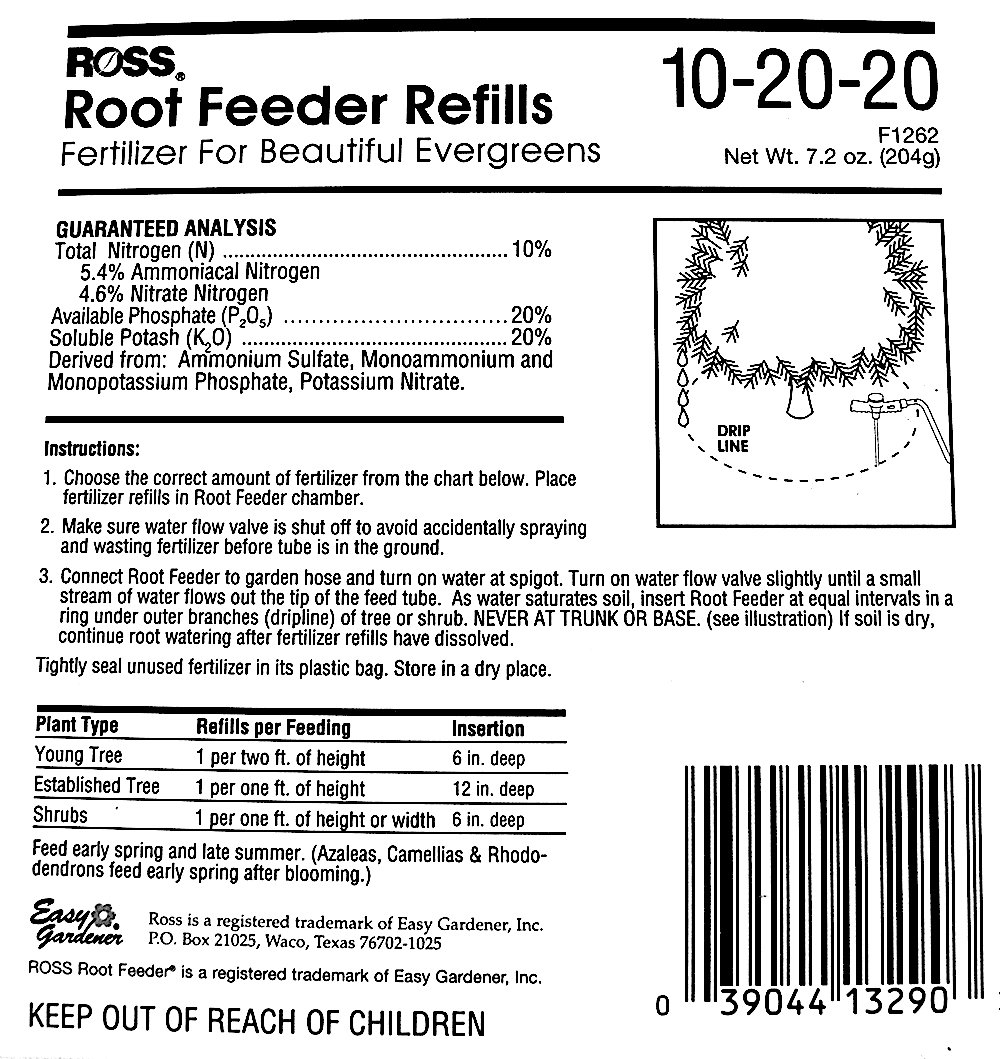 ROSS®
Root Feeder Refills
Fertilizer For Beautiful Evergreens

10-20-20
F1262
Net Wt. 7.2 oz. (204g)

GUARANTEED ANALYSIS
Total Nitrogen (N) .................................................... 10%
5.4% Ammoniacal Nitrogen
4.6% Nitrate Nitrogen
Available Phosphate ($P_2O_5$) ................................ 20%
Soluble Potash ($K_2O$) ............................................ 20%
Derived from: Ammonium Sulfate, Monoammonium and Monopotassium Phosphate, Potassium Nitrate.

DRIP LINE

Instructions:

1. Choose the correct amount of fertilizer from the chart below. Place fertilizer refills in Root Feeder chamber.

2. Make sure water flow valve is shut off to avoid accidentally spraying and wasting fertilizer before tube is in the ground.

3. Connect Root Feeder to garden hose and turn on water at spigot. Turn on water flow valve slightly until a small stream of water flows out the tip of the feed tube. As water saturates soil, insert Root Feeder at equal intervals in a ring under outer branches (dripline) of tree or shrub. NEVER AT TRUNK OR BASE. (see illustration) If soil is dry, continue root watering after fertilizer refills have dissolved.

Tightly seal unused fertilizer in its plastic bag. Store in a dry place.

| Plant Type | Refills per Feeding | Insertion |
|---|---|---|
| Young Tree | 1 per two ft. of height | 6 in. deep |
| Established Tree | 1 per one ft. of height | 12 in. deep |
| Shrubs | 1 per one ft. of height or width | 6 in. deep |

Feed early spring and late summer. (Azaleas, Camellias & Rhododendrons feed early spring after blooming.)

Easy Gardener
Ross is a registered trademark of Easy Gardener, Inc.
P.O. Box 21025, Waco, Texas 76702-1025

ROSS Root Feeder® is a registered trademark of Easy Gardener, Inc.

KEEP OUT OF REACH OF CHILDREN

0 39044 13290